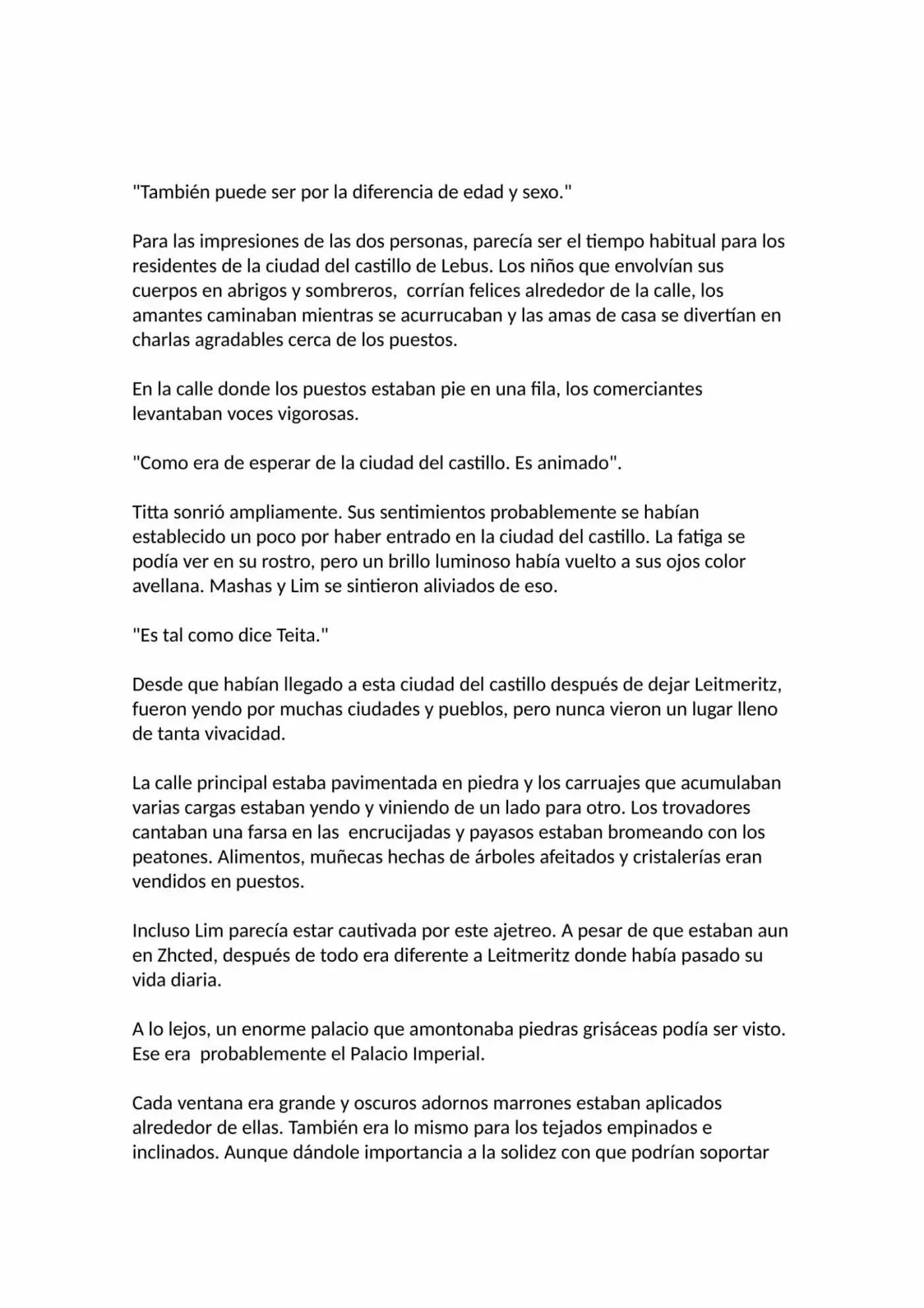 "También puede ser por la diferencia de edad y sexo."

Para las impresiones de las dos personas, parecía ser el tiempo habitual para los residentes de la ciudad del castillo de Lebus. Los niños que envolvían sus cuerpos en abrigos y sombreros, corrían felices alrededor de la calle, los amantes caminaban mientras se acurrucaban y las amas de casa se divertían en charlas agradables cerca de los puestos.

En la calle donde los puestos estaban pie en una fila, los comerciantes levantaban voces vigorosas.

"Como era de esperar de la ciudad del castillo. Es animado".

Titta sonrió ampliamente. Sus sentimientos probablemente se habían establecido un poco por haber entrado en la ciudad del castillo. La fatiga se podía ver en su rostro, pero un brillo luminoso había vuelto a sus ojos color avellana. Mashas y Lim se sintieron aliviados de eso.

"Es tal como dice Teita."

Desde que habían llegado a esta ciudad del castillo después de dejar Leitmeritz, fueron yendo por muchas ciudades y pueblos, pero nunca vieron un lugar lleno de tanta vivacidad.

La calle principal estaba pavimentada en piedra y los carruajes que acumulaban varias cargas estaban yendo y viniendo de un lado para otro. Los trovadores cantaban una farsa en las encrucijadas y payasos estaban bromeando con los peatones. Alimentos, muñecas hechas de árboles afeitados y cristalerías eran vendidos en puestos.

Incluso Lim parecía estar cautivada por este ajetreo. A pesar de que estaban aun en Zhcted, después de todo era diferente a Leitmeritz donde había pasado su vida diaria.

A lo lejos, un enorme palacio que amontonaba piedras grisáceas podía ser visto. Ese era probablemente el Palacio Imperial.

Cada ventana era grande y oscuros adornos marrones estaban aplicados alrededor de ellas. También era lo mismo para los tejados empinados e inclinados. Aunque dándole importancia a la solidez con que podrían soportar